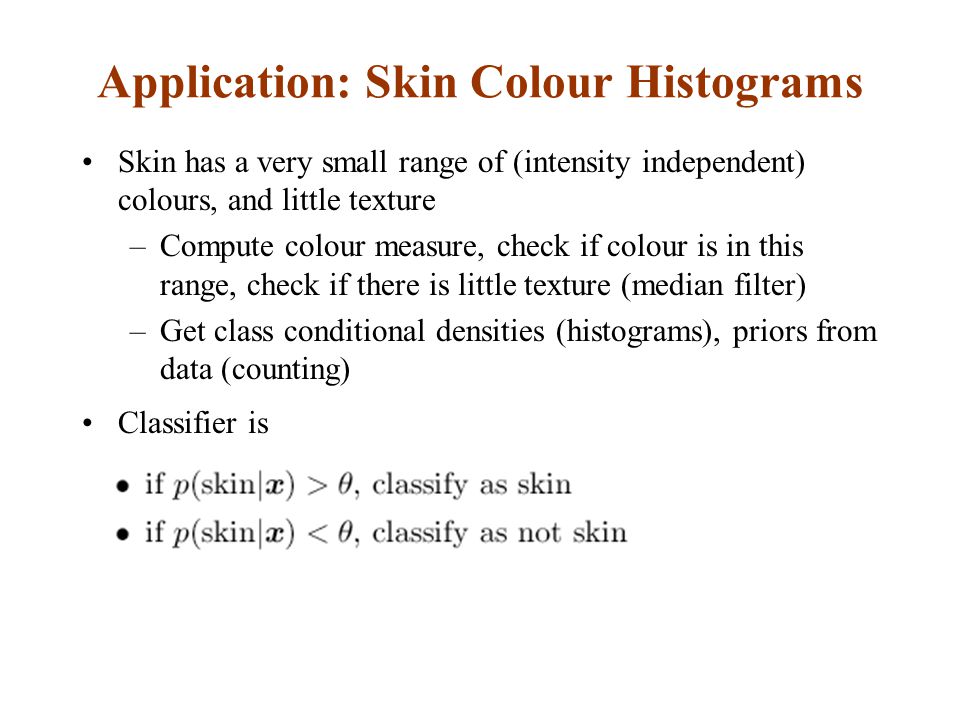 Application: Skin Colour Histograms

• Skin has a very small range of (intensity independent) colours, and little texture

– Compute colour measure, check if colour is in this range, check if there is little texture (median filter)

– Get class conditional densities (histograms), priors from data (counting)

• Classifier is

• if $p(\text{skin}|\boldsymbol{x}) > \theta$, classify as skin

• if $p(\text{skin}|\boldsymbol{x}) < \theta$, classify as not skin